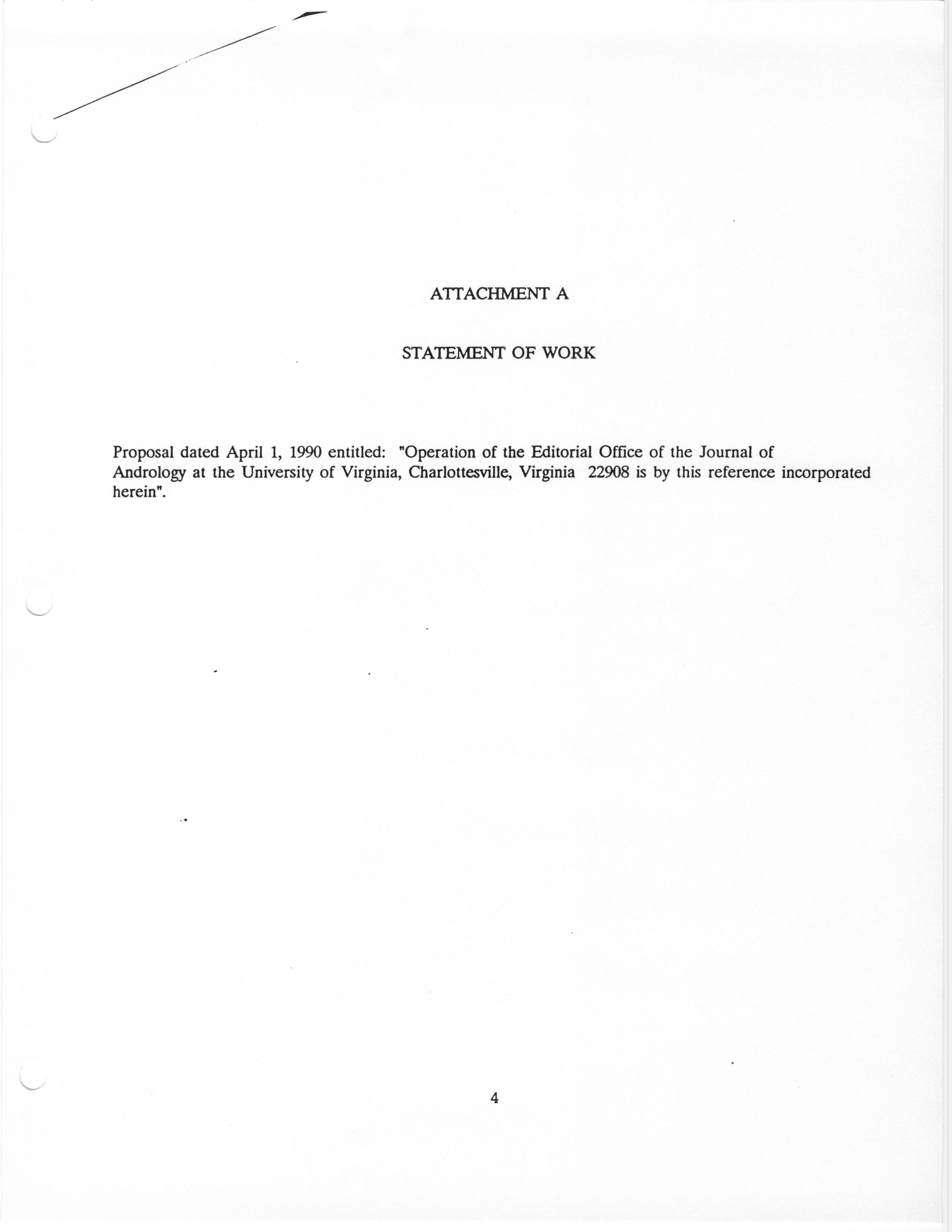 ATTACHMENT A

STATEMENT OF WORK

Proposal dated April 1, 1990 entitled: "Operation of the Editorial Office of the Journal of Andrology at the University of Virginia, Charlottesville, Virginia 22908 is by this reference incorporated herein".

4